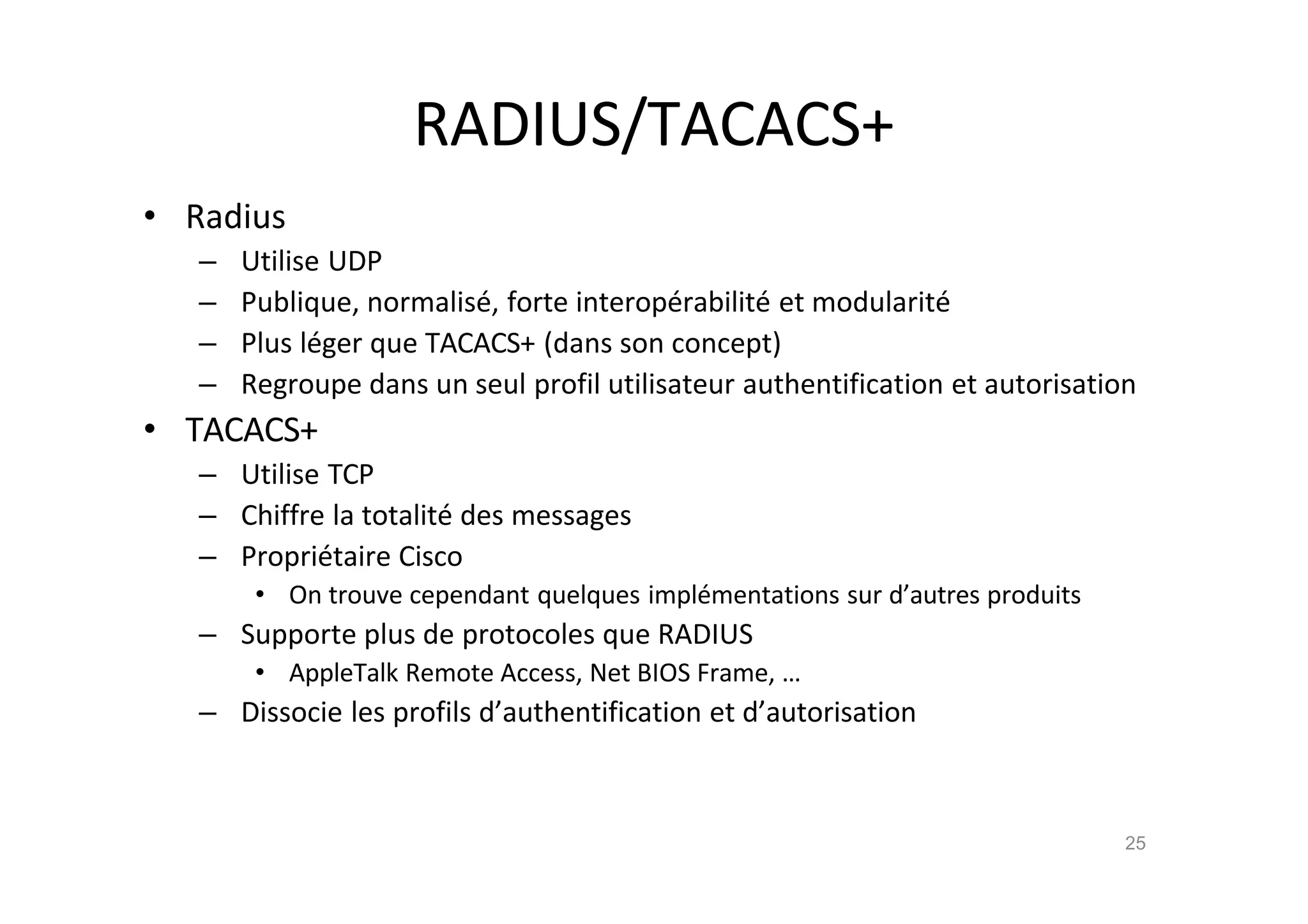 RADIUS/TACACS+

• Radius
  – Utilise UDP
  – Publique, normalisé, forte interopérabilité et modularité
  – Plus léger que TACACS+ (dans son concept)
  – Regroupe dans un seul profil utilisateur authentification et autorisation
• TACACS+
  – Utilise TCP
  – Chiffre la totalité des messages
  – Propriétaire Cisco
    • On trouve cependant quelques implémentations sur d’autres produits
  – Supporte plus de protocoles que RADIUS
    • AppleTalk Remote Access, Net BIOS Frame, …
  – Dissocie les profils d’authentification et d’autorisation

25